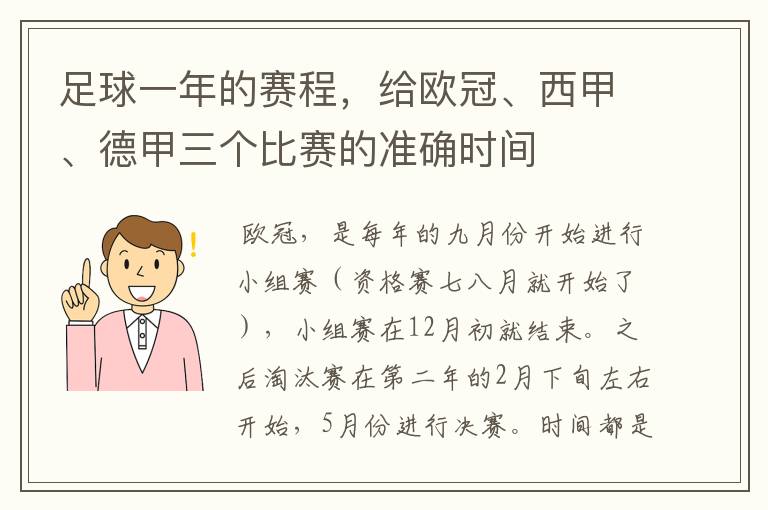 足球一年的赛程，给欧冠、西甲、德甲三个比赛的准确时间

欧冠，是每年的九月份开始进行小组赛（资格赛七八月就开始了），小组赛在12月初就结束。之后淘汰赛在第二年的2月下旬左右开始，5月份进行决赛。时间都是